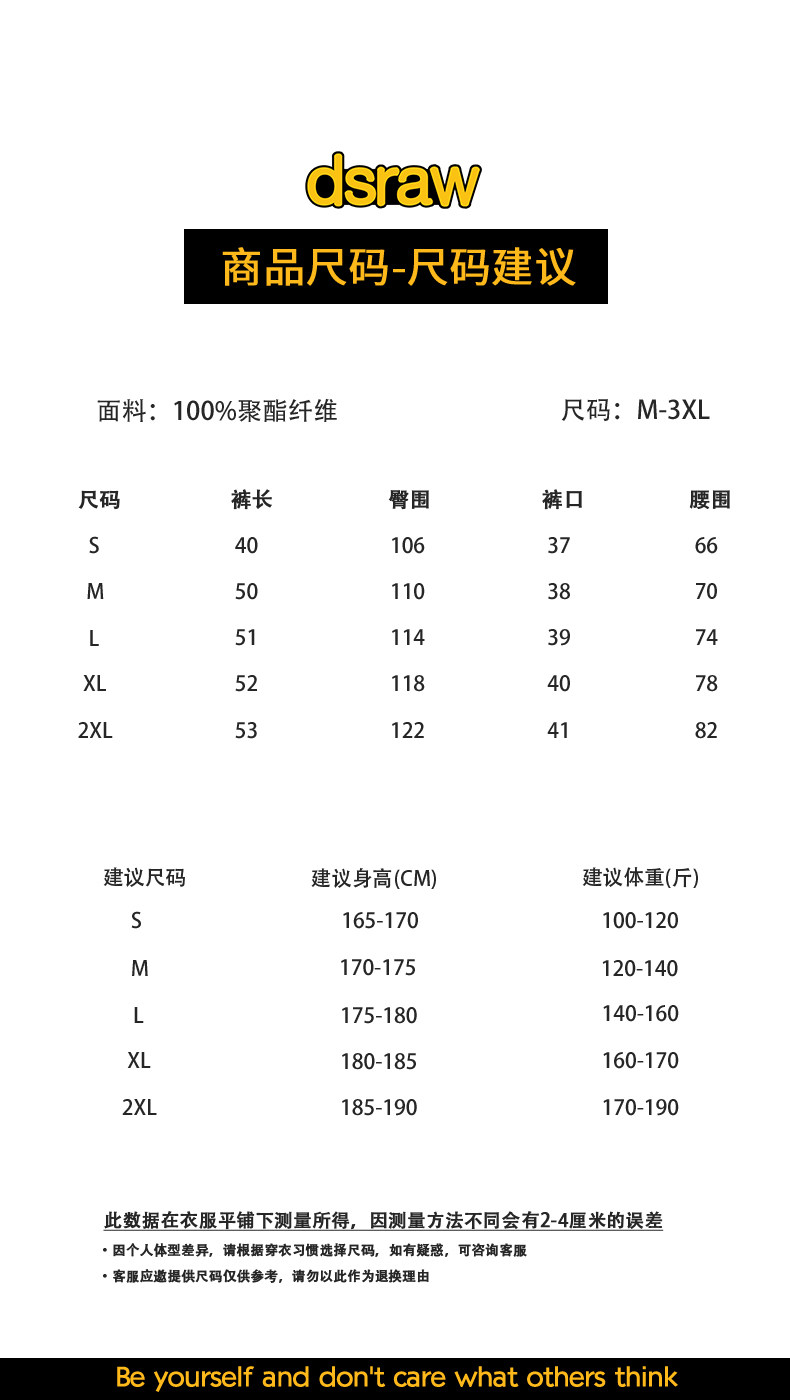 dsraw

商品尺码-尺码建议

面料：100%聚酯纤维

尺码：M-3XL

| 尺码 | 裤长 | 臀围 | 裤口 | 腰围 |
|---|---|---|---|---|
| S | 40 | 106 | 37 | 66 |
| M | 50 | 110 | 38 | 70 |
| L | 51 | 114 | 39 | 74 |
| XL | 52 | 118 | 40 | 78 |
| 2XL | 53 | 122 | 41 | 82 |

| 建议尺码 | 建议身高(CM) | 建议体重(斤) |
|---|---|---|
| S | 165-170 | 100-120 |
| M | 170-175 | 120-140 |
| L | 175-180 | 140-160 |
| XL | 180-185 | 160-170 |
| 2XL | 185-190 | 170-190 |

此数据在衣服平铺下测量所得，因测量方法不同会有2-4厘米的误差

• 因个人体型差异，请根据穿衣习惯选择尺码，如有疑惑，可咨询客服

• 客服应邀提供尺码仅供参考，请勿以此作为退换理由

Be yourself and don't care what others think